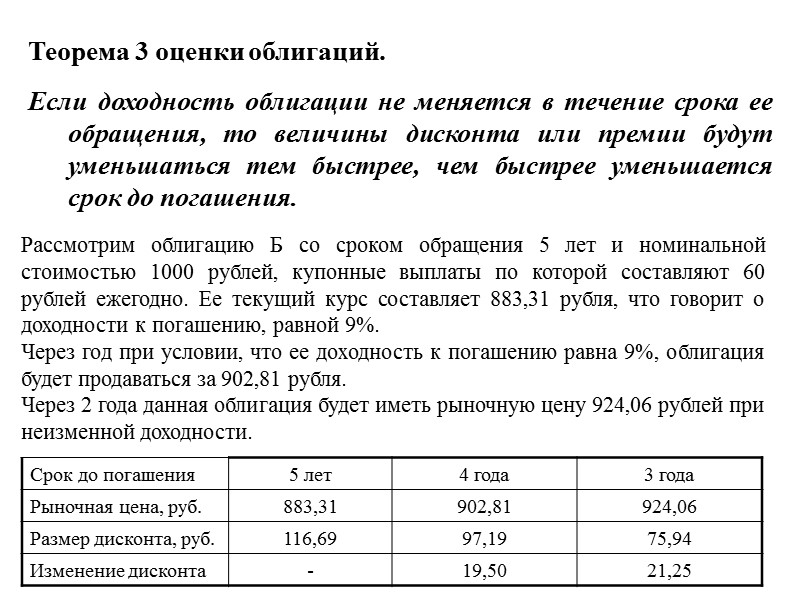 Теорема 3 оценки облигаций.

Если доходность облигации не меняется в течение срока ее обращения, то величины дисконта или премии будут уменьшаться тем быстрее, чем быстрее уменьшается срок до погашения.

Рассмотрим облигацию Б со сроком обращения 5 лет и номинальной стоимостью 1000 рублей, купонные выплаты по которой составляют 60 рублей ежегодно. Ее текущий курс составляет 883,31 рубля, что говорит о доходности к погашению, равной 9%.
Через год при условии, что ее доходность к погашению равна 9%, облигация будет продаваться за 902,81 рубля.
Через 2 года данная облигация будет иметь рыночную цену 924,06 рублей при неизменной доходности.

| Срок до погашения | 5 лет | 4 года | 3 года |
|---|---|---|---|
| Рыночная цена, руб. | 883,31 | 902,81 | 924,06 |
| Размер дисконта, руб. | 116,69 | 97,19 | 75,94 |
| Изменение дисконта | - | 19,50 | 21,25 |